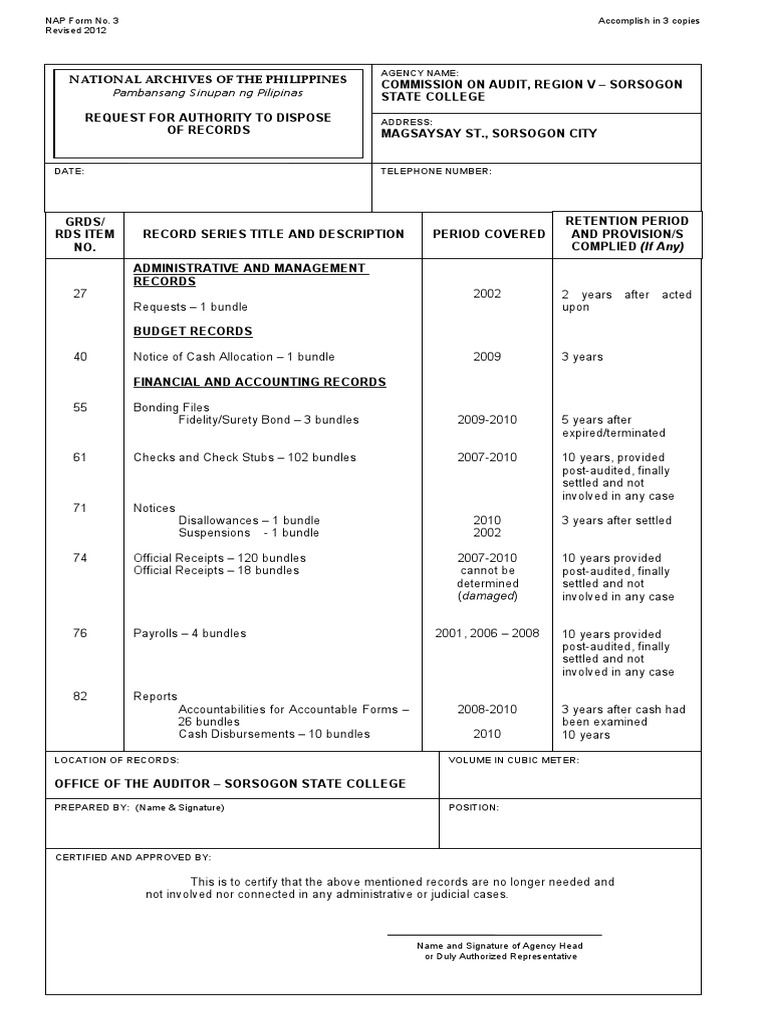 NAP Form No. 3
Revised 2012

Accomplish in 3 copies

NATIONAL ARCHIVES OF THE PHILIPPINES
Pambansang Sinupan ng Pilipinas

REQUEST FOR AUTHORITY TO DISPOSE OF RECORDS

AGENCY NAME:
COMMISSION ON AUDIT, REGION V – SORSOGON STATE COLLEGE

ADDRESS:
MAGSAYSAY ST., SORSOGON CITY

DATE:

TELEPHONE NUMBER:

| GRDS/ RDS ITEM NO. | RECORD SERIES TITLE AND DESCRIPTION | PERIOD COVERED | RETENTION PERIOD AND PROVISION/S COMPLIED (If Any) |
|---|---|---|---|
| | ADMINISTRATIVE AND MANAGEMENT RECORDS | | |
| 27 | Requests – 1 bundle | 2002 | 2 years after acted upon |
| | BUDGET RECORDS | | |
| 40 | Notice of Cash Allocation – 1 bundle | 2009 | 3 years |
| | FINANCIAL AND ACCOUNTING RECORDS | | |
| 55 | Bonding Files Fidelity/Surety Bond – 3 bundles | 2009-2010 | 5 years after expired/terminated |
| 61 | Checks and Check Stubs – 102 bundles | 2007-2010 | 10 years, provided post-audited, finally settled and not involved in any case |
| 71 | Notices Disallowances – 1 bundle Suspensions - 1 bundle | 2010 2002 | 3 years after settled |
| 74 | Official Receipts – 120 bundles Official Receipts – 18 bundles | 2007-2010 cannot be determined (damaged) | 10 years provided post-audited, finally settled and not involved in any case |
| 76 | Payrolls – 4 bundles | 2001, 2006 – 2008 | 10 years provided post-audited, finally settled and not involved in any case |
| 82 | Reports Accountabilities for Accountable Forms – 26 bundles Cash Disbursements – 10 bundles | 2008-2010 2010 | 3 years after cash had been examined 10 years |

LOCATION OF RECORDS:
OFFICE OF THE AUDITOR – SORSOGON STATE COLLEGE

VOLUME IN CUBIC METER:

PREPARED BY: (Name & Signature)

POSITION:

CERTIFIED AND APPROVED BY:

This is to certify that the above mentioned records are no longer needed and not involved nor connected in any administrative or judicial cases.

Name and Signature of Agency Head or Duly Authorized Representative